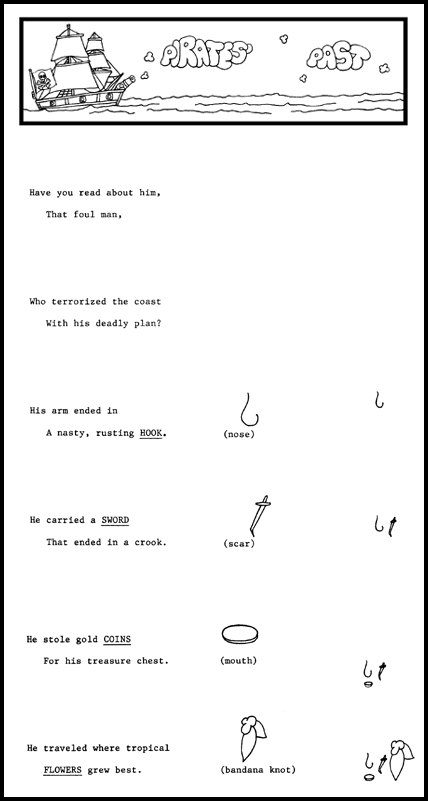 PIRATES' PAST

Have you read about him,
That foul man,

Who terrorized the coast
With his deadly plan?

His arm ended in
A nasty, rusting HOOK.

(nose)

He carried a SWORD
That ended in a crook.

(scar)

He stole gold COINS
For his treasure chest.

(mouth)

He traveled where tropical
FLOWERS grew best.

(bandana knot)